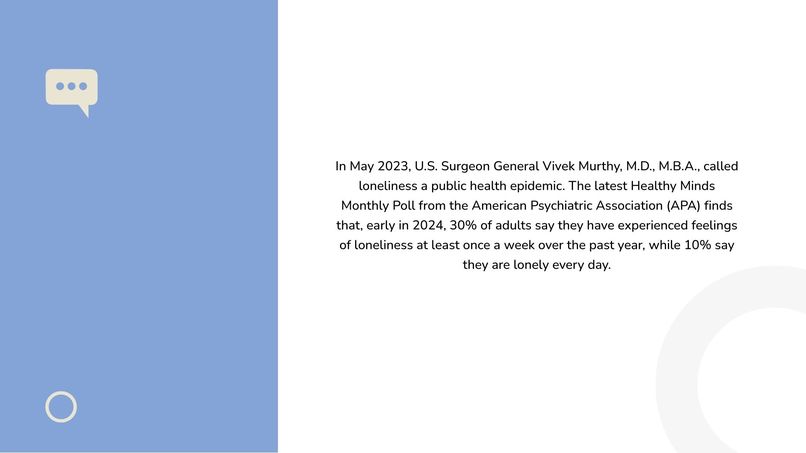 In May 2023, U.S. Surgeon General Vivek Murthy, M.D., M.B.A., called loneliness a public health epidemic. The latest Healthy Minds Monthly Poll from the American Psychiatric Association (APA) finds that, early in 2024, 30% of adults say they have experienced feelings of loneliness at least once a week over the past year, while 10% say they are lonely every day.